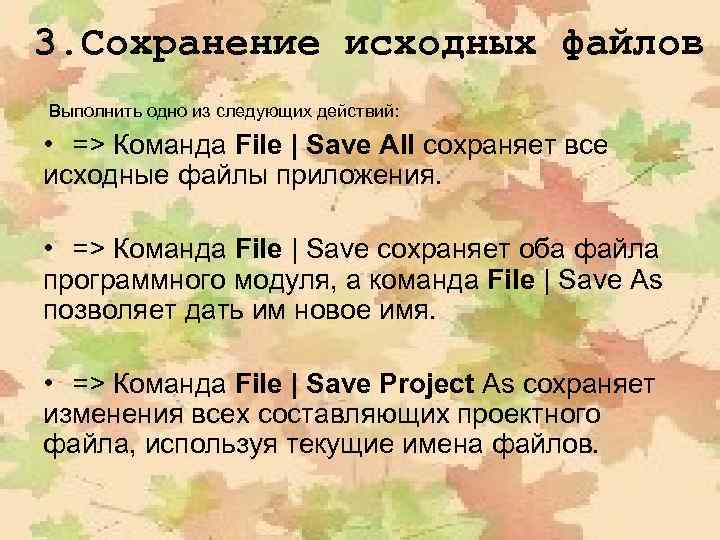 3.Сохранение исходных файлов

Выполнить одно из следующих действий:

• => Команда File | Save All сохраняет все исходные файлы приложения.

• => Команда File | Save сохраняет оба файла программного модуля, а команда File | Save As позволяет дать им новое имя.

• => Команда File | Save Project As сохраняет изменения всех составляющих проектного файла, используя текущие имена файлов.